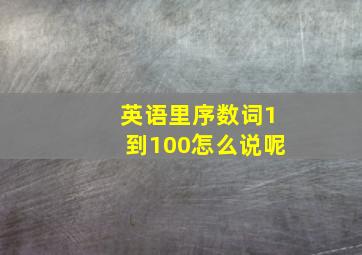 英语里序数词1到100怎么说呢